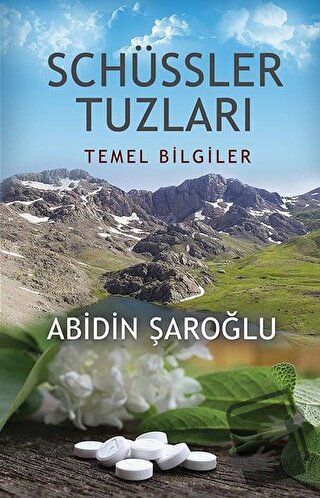 SCHÜSSLER TUZLARI

TEMEL BİLGİLER

ABİDİN ŞAROĞLU